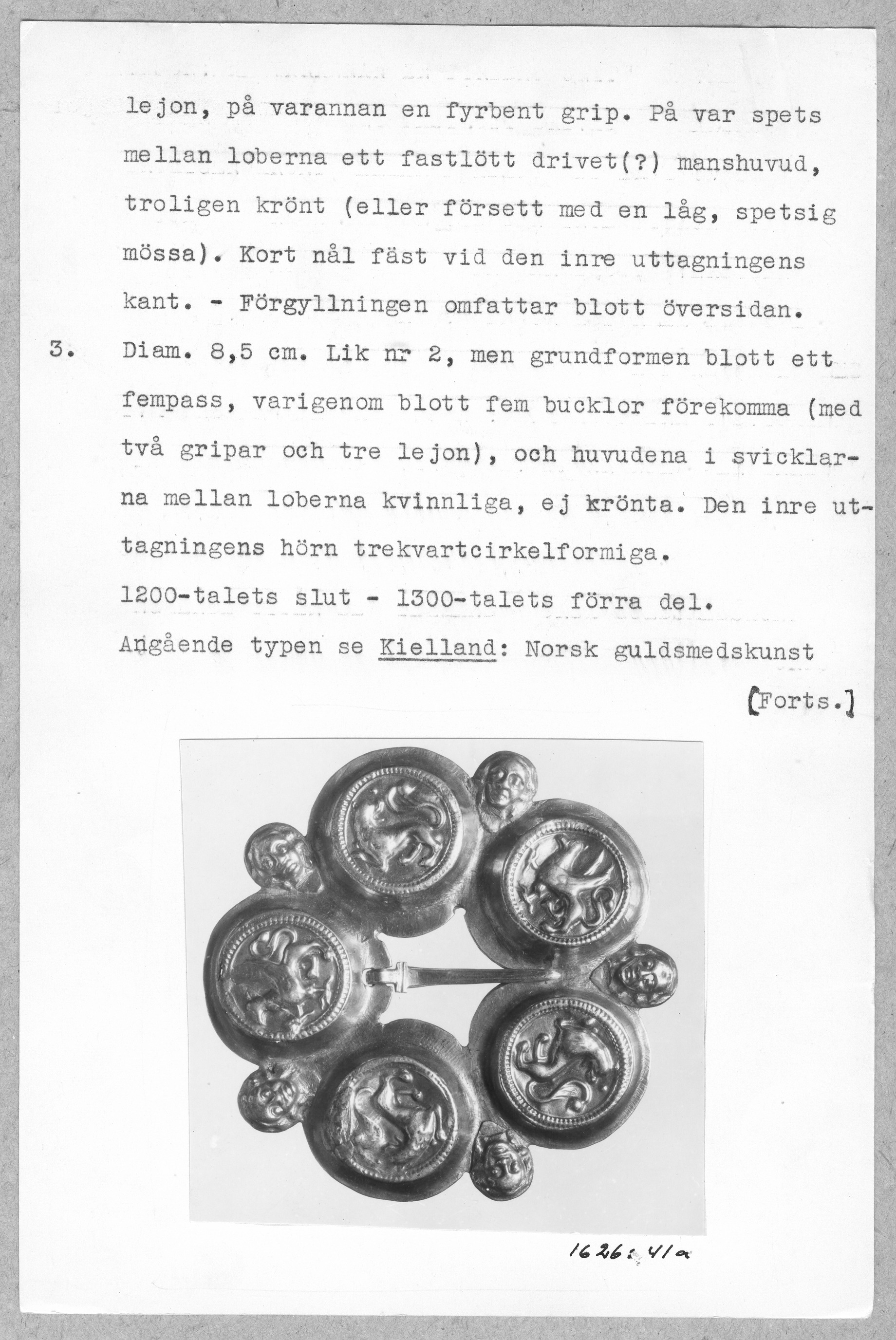 lejon, på varannan en fyrbent grip. På var spets mellan loberna ett fastlött drivet(?) manshuvud, troligen krönt (eller försett med en låg, spetsig mössa). Kort nål fäst vid den inre uttagningens kant. - Förgyllningen omfattar blott översidan.

3. Diam. 8,5 cm. Lik nr 2, men grundformen blott ett fempass, varigenom blott fem bucklor förekomma (med två gripar och tre lejon), och huvudena i svicklarna mellan loberna kvinnliga, ej krönta. Den inre uttagningens hörn trekvartcirkelformiga.

1200-talets slut - 1300-talets förra del.

Angående typen se Kielland: Norsk guldsmedskunst

[Forts.]

1626: 41a